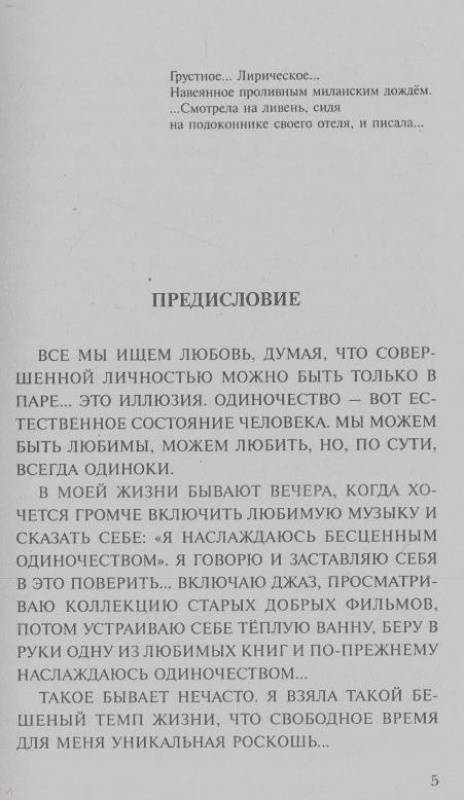 Грустное... Лирическое...
Навеянное проливным миланским дождём.
...Смотрела на ливень, сидя на подоконнике своего отеля, и писала...

ПРЕДИСЛОВИЕ

ВСЕ МЫ ИЩЕМ ЛЮБОВЬ, ДУМАЯ, ЧТО СОВЕРШЕННОЙ ЛИЧНОСТЬЮ МОЖНО БЫТЬ ТОЛЬКО В ПАРЕ... ЭТО ИЛЛЮЗИЯ. ОДИНОЧЕСТВО — ВОТ ЕСТЕСТВЕННОЕ СОСТОЯНИЕ ЧЕЛОВЕКА. МЫ МОЖЕМ БЫТЬ ЛЮБИМЫ, МОЖЕМ ЛЮБИТЬ, НО, ПО СУТИ, ВСЕГДА ОДИНОКИ.

В МОЕЙ ЖИЗНИ БЫВАЮТ ВЕЧЕРА, КОГДА ХОЧЕТСЯ ГРОМЧЕ ВКЛЮЧИТЬ ЛЮБИМУЮ МУЗЫКУ И СКАЗАТЬ СЕБЕ: «Я НАСЛАЖДАЮСЬ БЕСЦЕННЫМ ОДИНОЧЕСТВОМ». Я ГОВОРЮ И ЗАСТАВЛЯЮ СЕБЯ В ЭТО ПОВЕРИТЬ... ВКЛЮЧАЮ ДЖАЗ, ПРОСМАТРИВАЮ КОЛЛЕКЦИЮ СТАРЫХ ДОБРЫХ ФИЛЬМОВ, ПОТОМ УСТРАИВАЮ СЕБЕ ТЁПЛУЮ ВАННУ, БЕРУ В РУКИ ОДНУ ИЗ ЛЮБИМЫХ КНИГ И ПО-ПРЕЖНЕМУ НАСЛАЖДАЮСЬ ОДИНОЧЕСТВОМ...

ТАКОЕ БЫВАЕТ НЕЧАСТО. Я ВЗЯЛА ТАКОЙ БЕШЕНЫЙ ТЕМП ЖИЗНИ, ЧТО СВОБОДНОЕ ВРЕМЯ ДЛЯ МЕНЯ УНИКАЛЬНАЯ РОСКОШЬ...

5